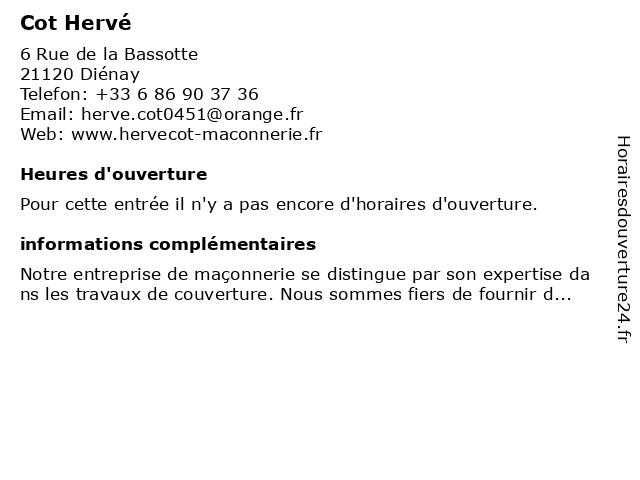 Cot Hervé

6 Rue de la Bassotte
21120 Diénay
Telefon: +33 6 86 90 37 36
Email: herve.cot0451@orange.fr
Web: www.hervecot-maconnerie.fr

Heures d'ouverture

Pour cette entrée il n'y a pas encore d'horaires d'ouverture.

informations complémentaires

Notre entreprise de maçonnerie se distingue par son expertise dans les travaux de couverture. Nous sommes fiers de fournir d...

Horairesdouverture24.fr